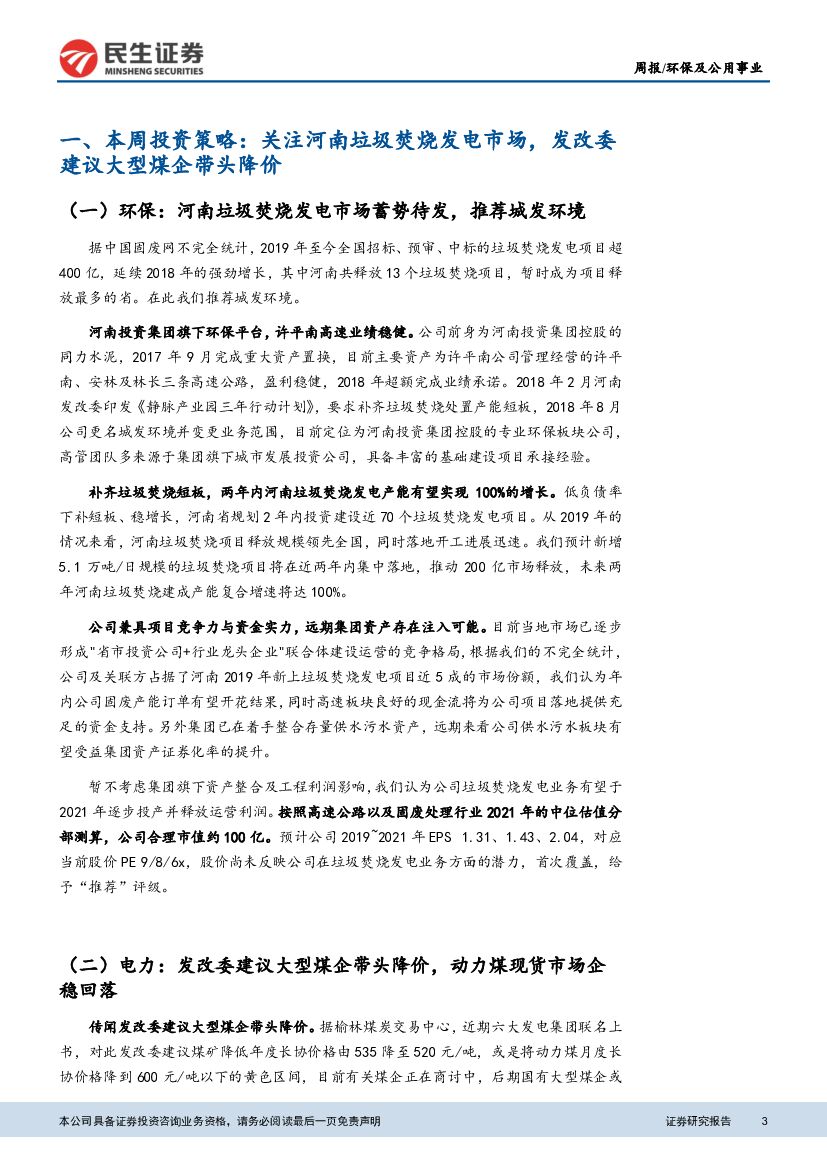 民生证券
MINSHENG SECURITIES

周报/环保及公用事业

一、本周投资策略：关注河南垃圾焚烧发电市场，发改委建议大型煤企带头降价

（一）环保：河南垃圾焚烧发电市场蓄势待发，推荐城发环境

据中国固废网不完全统计，2019 年至今全国招标、预审、中标的垃圾焚烧发电项目超 400 亿，延续 2018 年的强劲增长，其中河南共释放 13 个垃圾焚烧项目，暂时成为项目释放最多的省。在此我们推荐城发环境。

河南投资集团旗下环保平台，许平南高速业绩稳健。公司前身为河南投资集团控股的同力水泥，2017 年 9 月完成重大资产置换，目前主要资产为许平南公司管理经营的许平南、安林及林长三条高速公路，盈利稳健，2018 年超额完成业绩承诺。2018 年 2 月河南发改委印发《静脉产业园三年行动计划》，要求补齐垃圾焚烧处置产能短板，2018 年 8 月公司更名城发环境并变更业务范围，目前定位为河南投资集团控股的专业环保板块公司，高管团队多来源于集团旗下城市发展投资公司，具备丰富的基础建设项目承接经验。

补齐垃圾焚烧短板，两年内河南垃圾焚烧发电产能有望实现 100%的增长。低负债率下补短板、稳增长，河南省规划 2 年内投资建设近 70 个垃圾焚烧发电项目。从 2019 年的情况来看，河南垃圾焚烧项目释放规模领先全国，同时落地开工进展迅速。我们预计新增 5.1 万吨/日规模的垃圾焚烧项目将在近两年内集中落地，推动 200 亿市场释放，未来两年河南垃圾焚烧建成产能复合增速将达 100%。

公司兼具项目竞争力与资金实力，远期集团资产存在注入可能。目前当地市场已逐步形成"省市投资公司+行业龙头企业"联合体建设运营的竞争格局，根据我们的不完全统计，公司及关联方占据了河南 2019 年新上垃圾焚烧发电项目近 5 成的市场份额，我们认为年内公司固废产能订单有望开花结果，同时高速板块良好的现金流将为公司项目落地提供充足的资金支持。另外集团已在着手整合存量供水污水资产，远期来看公司供水污水板块有望受益集团资产证券化率的提升。

暂不考虑集团旗下资产整合及工程利润影响，我们认为公司垃圾焚烧发电业务有望于 2021 年逐步投产并释放运营利润。按照高速公路以及固废处理行业 2021 年的中位估值分部测算，公司合理市值约 100 亿。预计公司 2019~2021 年 EPS 1.31、1.43、2.04，对应当前股价 PE 9/8/6x，股价尚未反映公司在垃圾焚烧发电业务方面的潜力，首次覆盖，给予“推荐”评级。

（二）电力：发改委建议大型煤企带头降价，动力煤现货市场企稳回落

传闻发改委建议大型煤企带头降价。据榆林煤炭交易中心，近期六大发电集团联名上书，对此发改委建议煤矿降低年度长协价格由 535 降至 520 元/吨，或是将动力煤月度长协价格降到 600 元/吨以下的黄色区间，目前有关煤企正在商讨中，后期国有大型煤企或

本公司具备证券投资咨询业务资格，请务必阅读最后一页免责声明

证券研究报告 3